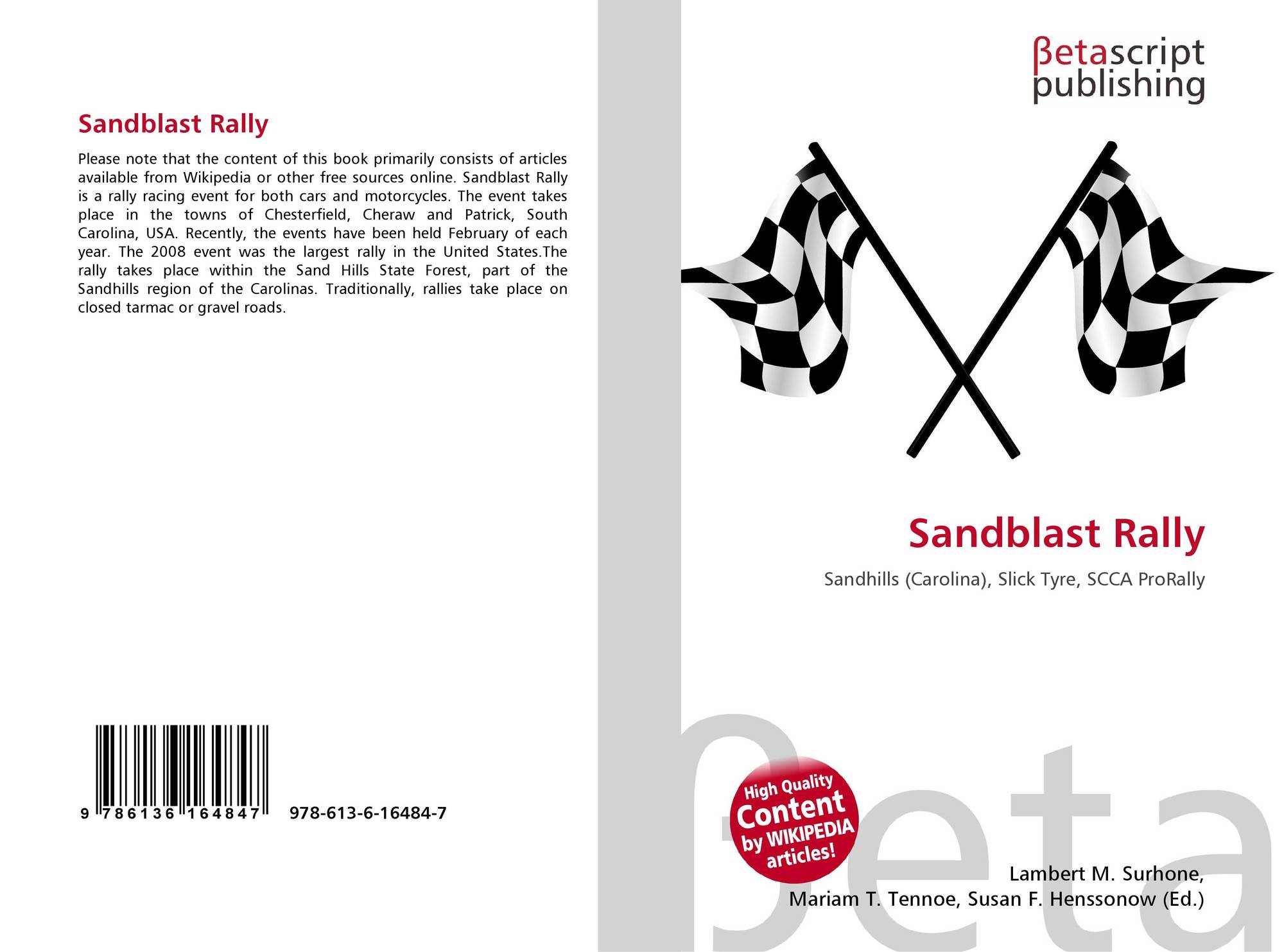 Sandblast Rally

Please note that the content of this book primarily consists of articles available from Wikipedia or other free sources online. Sandblast Rally is a rally racing event for both cars and motorcycles. The event takes place in the towns of Chesterfield, Cheraw and Patrick, South Carolina, USA. Recently, the events have been held February of each year. The 2008 event was the largest rally in the United States.The rally takes place within the Sand Hills State Forest, part of the Sandhills region of the Carolinas. Traditionally, rallies take place on closed tarmac or gravel roads.

9 786136 164847 978-613-6-16484-7

βetascript
publishing

Sandblast Rally

Sandhills (Carolina), Slick Tyre, SCCA ProRally

High Quality
Content
by WIKIPEDIA
articles!

Lambert M. Surhone,
Mariam T. Tennoe, Susan F. Henssonow (Ed.)

βeta